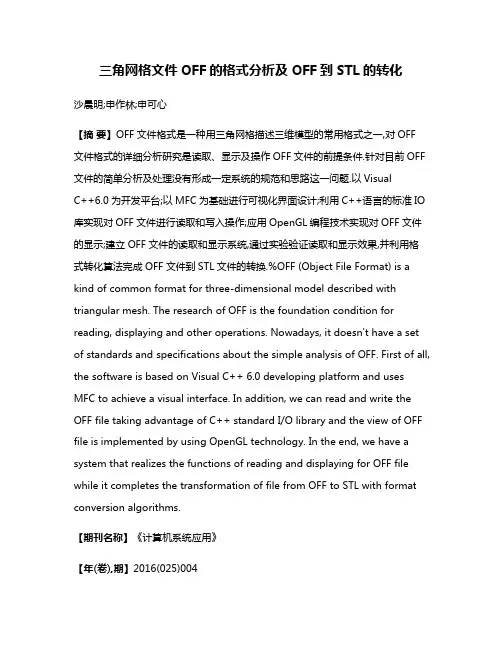 三角网格文件 OFF 的格式分析及 OFF 到 STL 的转化

沙晨明;申作林;申可心

【摘 要】OFF 文件格式是一种用三角网格描述三维模型的常用格式之一,对 OFF 文件格式的详细分析研究是读取、显示及操作 OFF 文件的前提条件.针对目前 OFF 文件的简单分析及处理没有形成一定系统的规范和思路这一问题.以 Visual C++6.0 为开发平台;以 MFC 为基础进行可视化界面设计;利用 C++语言的标准 IO 库实现对 OFF 文件进行读取和写入操作;应用 OpenGL 编程技术实现对 OFF 文件的显示;建立 OFF 文件的读取和显示系统,通过实验验证读取和显示效果,并利用格式转化算法完成 OFF 文件到 STL 文件的转换.%OFF (Object File Format) is a kind of common format for three-dimensional model described with triangular mesh. The research of OFF is the foundation condition for reading, displaying and other operations. Nowadays, it doesn't have a set of standards and specifications about the simple analysis of OFF. First of all, the software is based on Visual C++ 6.0 developing platform and uses MFC to achieve a visual interface. In addition, we can read and write the OFF file taking advantage of C++ standard I/O library and the view of OFF file is implemented by using OpenGL technology. In the end, we have a system that realizes the functions of reading and displaying for OFF file while it completes the transformation of file from OFF to STL with format conversion algorithms.

【期刊名称】《计算机系统应用》

【年(卷),期】2016(025)004